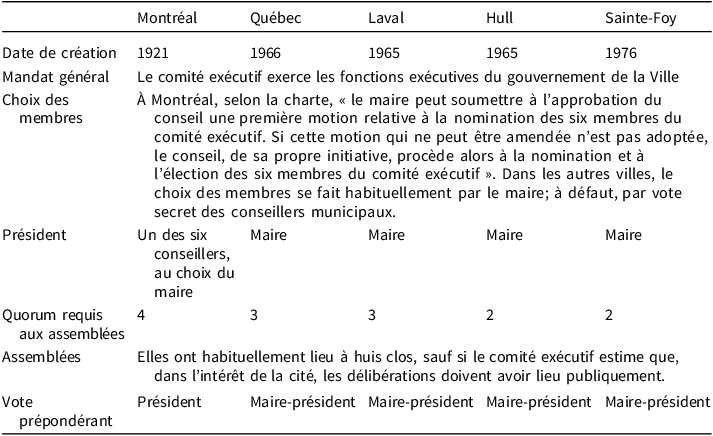 | | Montréal | Québec | Laval | Hull | Sainte-Foy |
|---|---|---|---|---|---|
| Date de création | 1921 | 1966 | 1965 | 1965 | 1976 |
| Mandat général | Le comité exécutif exerce les fonctions exécutives du gouvernement de la Ville | | | | |
| Choix des membres | À Montréal, selon la charte, « le maire peut soumettre à l'approbation du conseil une première motion relative à la nomination des six membres du comité exécutif. Si cette motion qui ne peut être amendée n'est pas adoptée, le conseil, de sa propre initiative, procède alors à la nomination et à l'élection des six membres du comité exécutif ». Dans les autres villes, le choix des membres se fait habituellement par le maire; à défaut, par vote secret des conseillers municipaux. | | | | |
| Président | Un des six conseillers, au choix du maire | Maire | Maire | Maire | Maire |
| Quorum requis aux assemblées | 4 | 3 | 3 | 2 | 2 |
| Assemblées | Elles ont habituellement lieu à huis clos, sauf si le comité exécutif estime que, dans l'intérêt de la cité, les délibérations doivent avoir lieu publiquement. | | | | |
| Vote prépondérant | Président | Maire-président | Maire-président | Maire-président | Maire-président |